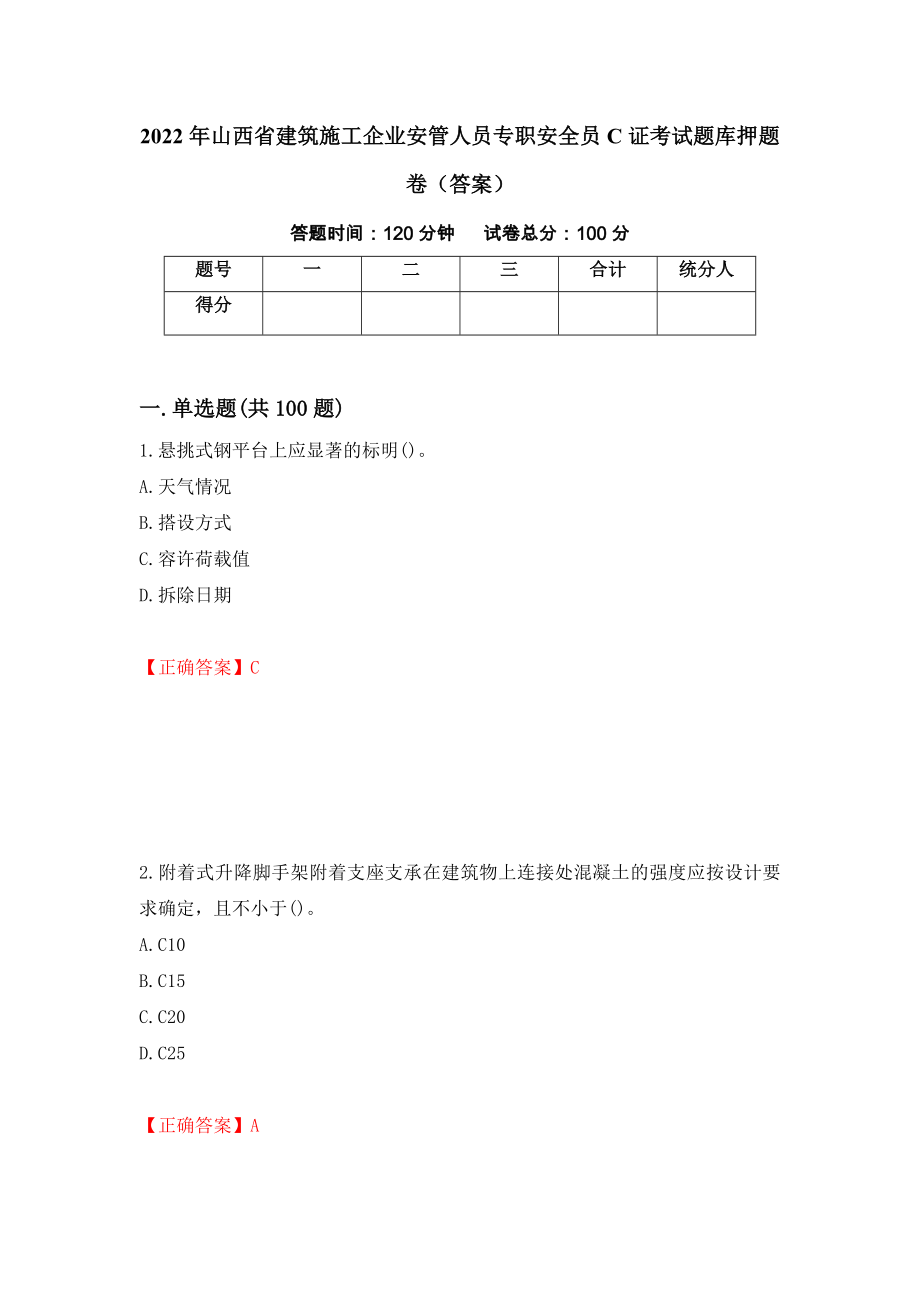 2022年山西省建筑施工企业安管人员专职安全员C证考试题库押题卷（答案）

答题时间：120分钟　　试卷总分：100分

| 题号 | 一 | 二 | 三 | 合计 | 统分人 |
|---|---|---|---|---|---|
| 得分 |  |  |  |  |  |

一.单选题(共100题)

1.悬挑式钢平台上应显著的标明()。

A.天气情况

B.搭设方式

C.容许荷载值

D.拆除日期

【正确答案】C

2.附着式升降脚手架附着支座支承在建筑物上连接处混凝土的强度应按设计要求确定，且不小于()。

A.C10

B.C15

C.C20

D.C25

【正确答案】A